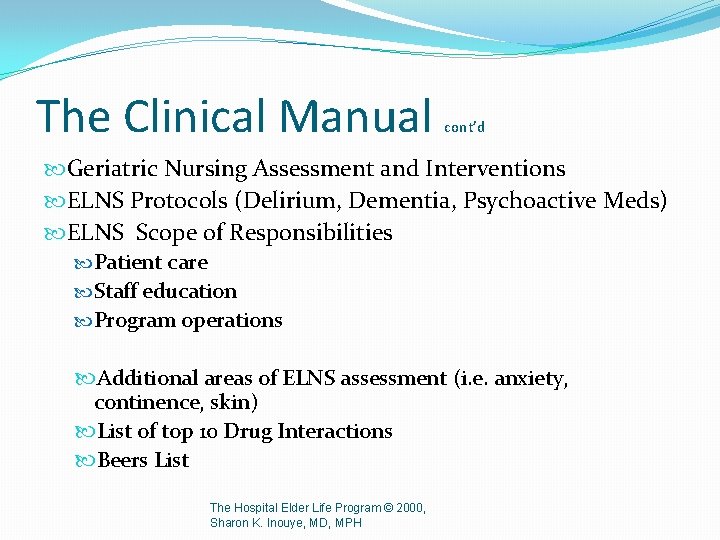 The Clinical Manual cont'd

Geriatric Nursing Assessment and Interventions

ELNS Protocols (Delirium, Dementia, Psychoactive Meds)

ELNS Scope of Responsibilities

Patient care

Staff education

Program operations

Additional areas of ELNS assessment (i.e. anxiety, continence, skin)

List of top 10 Drug Interactions

Beers List

The Hospital Elder Life Program © 2000, Sharon K. Inouye, MD, MPH